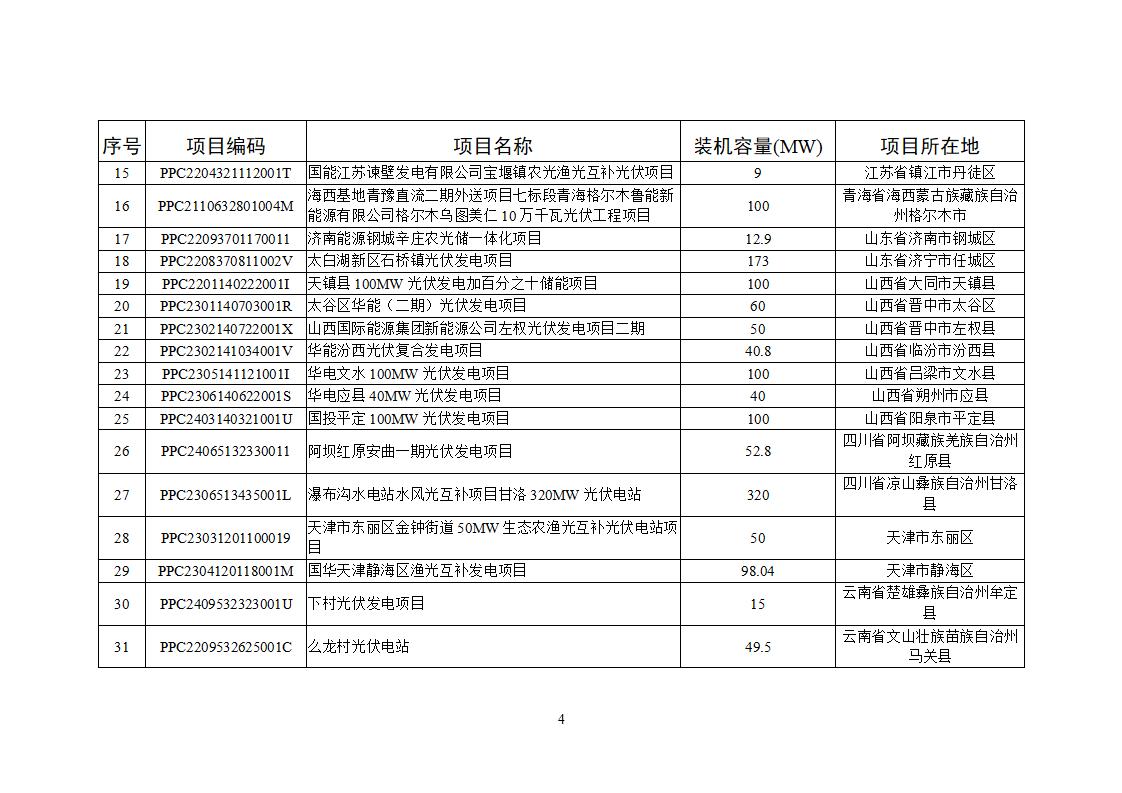 | 序号 | 项目编码 | 项目名称 | 装机容量(MW) | 项目所在地 |
|---|---|---|---|---|
| 15 | PPC2204321112001T | 国能江苏谏壁发电有限公司宝堰镇农光渔光互补光伏项目 | 9 | 江苏省镇江市丹徒区 |
| 16 | PPC2110632801004M | 海西基地青豫直流二期外送项目七标段青海格尔木鲁能新能源有限公司格尔木乌图美仁 10 万千瓦光伏工程项目 | 100 | 青海省海西蒙古族藏族自治州格尔木市 |
| 17 | PPC22093701170011 | 济南能源钢城辛庄农光储一体化项目 | 12.9 | 山东省济南市钢城区 |
| 18 | PPC2208370811002V | 太白湖新区石桥镇光伏发电项目 | 173 | 山东省济宁市任城区 |
| 19 | PPC2201140222001I | 天镇县 100MW 光伏发电加百分之十储能项目 | 100 | 山西省大同市天镇县 |
| 20 | PPC2301140703001R | 太谷区华能（二期）光伏发电项目 | 60 | 山西省晋中市太谷区 |
| 21 | PPC2302140722001X | 山西国际能源集团新能源公司左权光伏发电项目二期 | 50 | 山西省晋中市左权县 |
| 22 | PPC2302141034001V | 华能汾西光伏复合发电项目 | 40.8 | 山西省临汾市汾西县 |
| 23 | PPC2305141121001I | 华电文水 100MW 光伏发电项目 | 100 | 山西省吕梁市文水县 |
| 24 | PPC2306140622001S | 华电应县 40MW 光伏发电项目 | 40 | 山西省朔州市应县 |
| 25 | PPC2403140321001U | 国投平定 100MW 光伏发电项目 | 100 | 山西省阳泉市平定县 |
| 26 | PPC24065132330011 | 阿坝红原安曲一期光伏发电项目 | 52.8 | 四川省阿坝藏族羌族自治州红原县 |
| 27 | PPC2306513435001L | 瀑布沟水电站水风光互补项目甘洛 320MW 光伏电站 | 320 | 四川省凉山彝族自治州甘洛县 |
| 28 | PPC23031201100019 | 天津市东丽区金钟街道 50MW 生态农渔光互补光伏电站项目 | 50 | 天津市东丽区 |
| 29 | PPC2304120118001M | 国华天津静海区渔光互补发电项目 | 98.04 | 天津市静海区 |
| 30 | PPC2409532323001U | 下村光伏发电项目 | 15 | 云南省楚雄彝族自治州牟定县 |
| 31 | PPC2209532625001C | 么龙村光伏电站 | 49.5 | 云南省文山壮族苗族自治州马关县 |

4